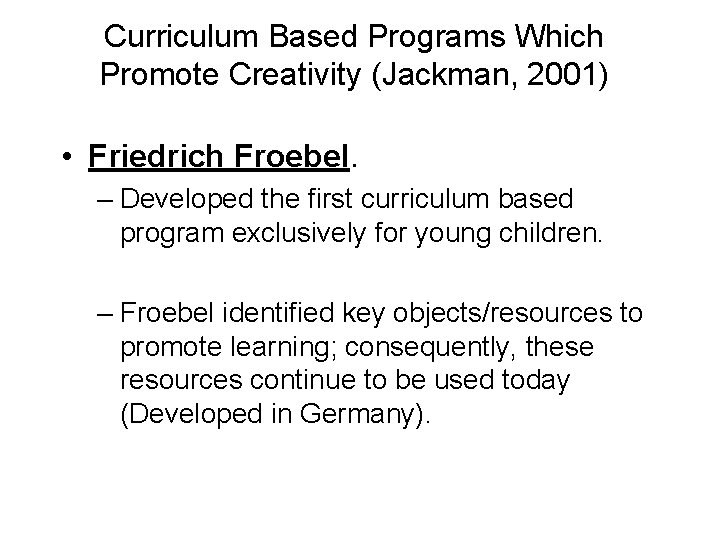 Curriculum Based Programs Which Promote Creativity (Jackman, 2001)

• Friedrich Froebel.
– Developed the first curriculum based program exclusively for young children.

– Froebel identified key objects/resources to promote learning; consequently, these resources continue to be used today (Developed in Germany).